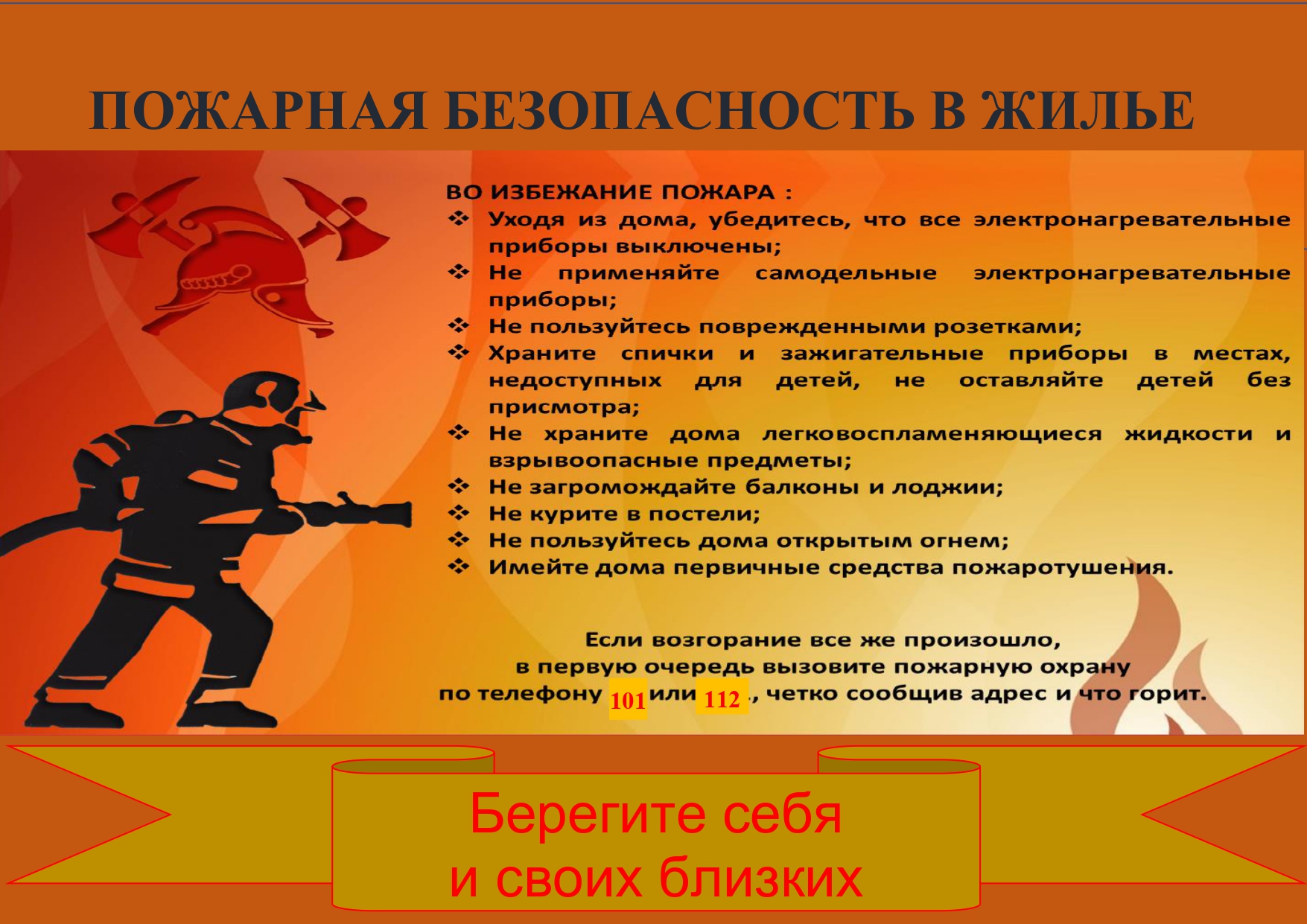 ПОЖАРНАЯ БЕЗОПАСНОСТЬ В ЖИЛЬЕ

ВО ИЗБЕЖАНИЕ ПОЖАРА :
❖ Уходя из дома, убедитесь, что все электронагревательные приборы выключены;
❖ Не применяйте самодельные электронагревательные приборы;
❖ Не пользуйтесь поврежденными розетками;
❖ Храните спички и зажигательные приборы в местах, недоступных для детей, не оставляйте детей без присмотра;
❖ Не храните дома легковоспламеняющиеся жидкости и взрывоопасные предметы;
❖ Не загромождайте балконы и лоджии;
❖ Не курите в постели;
❖ Не пользуйтесь дома открытым огнем;
❖ Имейте дома первичные средства пожаротушения.

Если возгорание все же произошло, в первую очередь вызовите пожарную охрану по телефону 101 или 112 , четко сообщив адрес и что горит.

Берегите себя и своих близких